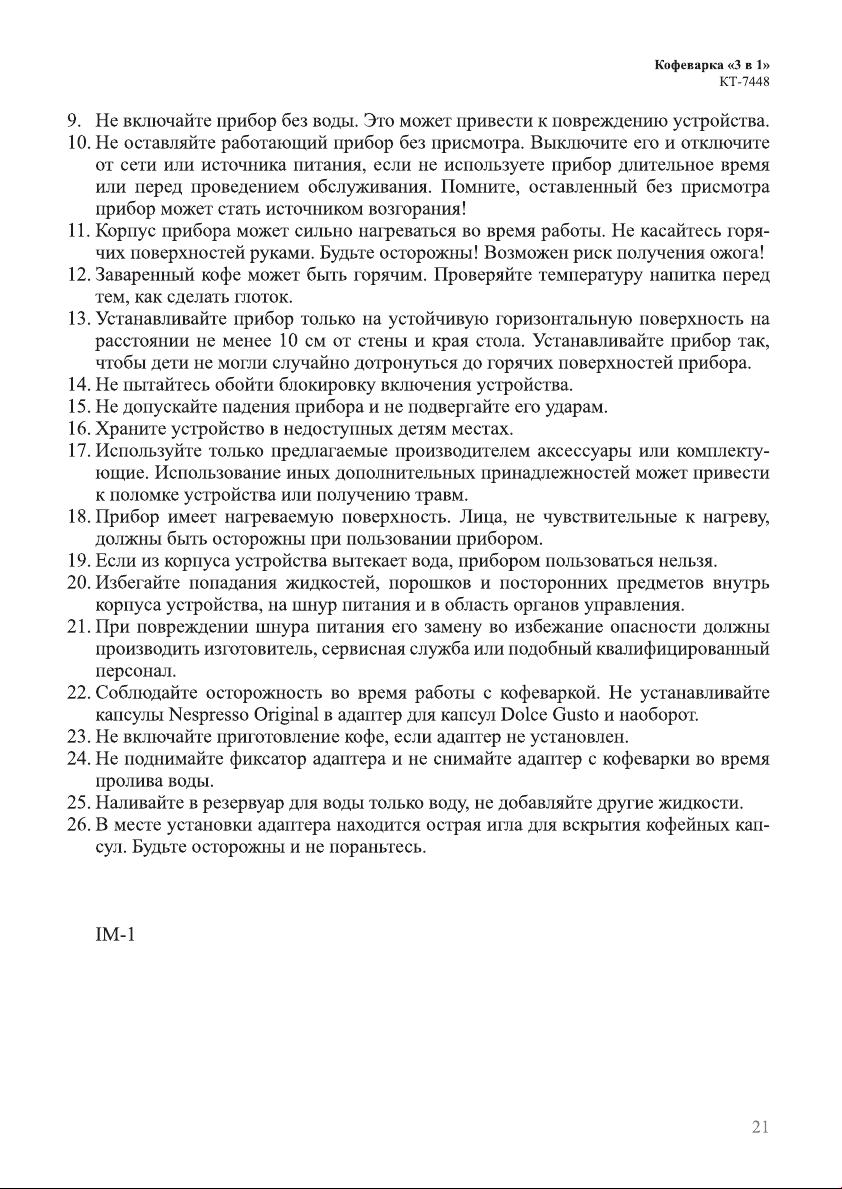 Кофеварка «3 в 1»
КТ-7448

9. Не включайте прибор без воды. Это может привести к повреждению устройства.
10. Не оставляйте работающий прибор без присмотра. Выключите его и отключите от сети или источника питания, если не используете прибор длительное время или перед проведением обслуживания. Помните, оставленный без присмотра прибор может стать источником возгорания!
11. Корпус прибора может сильно нагреваться во время работы. Не касайтесь горячих поверхностей руками. Будьте осторожны! Возможен риск получения ожога!
12. Заваренный кофе может быть горячим. Проверяйте температуру напитка перед тем, как сделать глоток.
13. Устанавливайте прибор только на устойчивую горизонтальную поверхность на расстоянии не менее 10 см от стены и края стола. Устанавливайте прибор так, чтобы дети не могли случайно дотронуться до горячих поверхностей прибора.
14. Не пытайтесь обойти блокировку включения устройства.
15. Не допускайте падения прибора и не подвергайте его ударам.
16. Храните устройство в недоступных детям местах.
17. Используйте только предлагаемые производителем аксессуары или комплектующие. Использование иных дополнительных принадлежностей может привести к поломке устройства или получению травм.
18. Прибор имеет нагреваемую поверхность. Лица, не чувствительные к нагреву, должны быть осторожны при пользовании прибором.
19. Если из корпуса устройства вытекает вода, прибором пользоваться нельзя.
20. Избегайте попадания жидкостей, порошков и посторонних предметов внутрь корпуса устройства, на шнур питания и в область органов управления.
21. При повреждении шнура питания его замену во избежание опасности должны производить изготовитель, сервисная служба или подобный квалифицированный персонал.
22. Соблюдайте осторожность во время работы с кофеваркой. Не устанавливайте капсулы Nespresso Original в адаптер для капсул Dolce Gusto и наоборот.
23. Не включайте приготовление кофе, если адаптер не установлен.
24. Не поднимайте фиксатор адаптера и не снимайте адаптер с кофеварки во время пролива воды.
25. Наливайте в резервуар для воды только воду, не добавляйте другие жидкости.
26. В месте установки адаптера находится острая игла для вскрытия кофейных капсул. Будьте осторожны и не пораньтесь.

IM-1

21